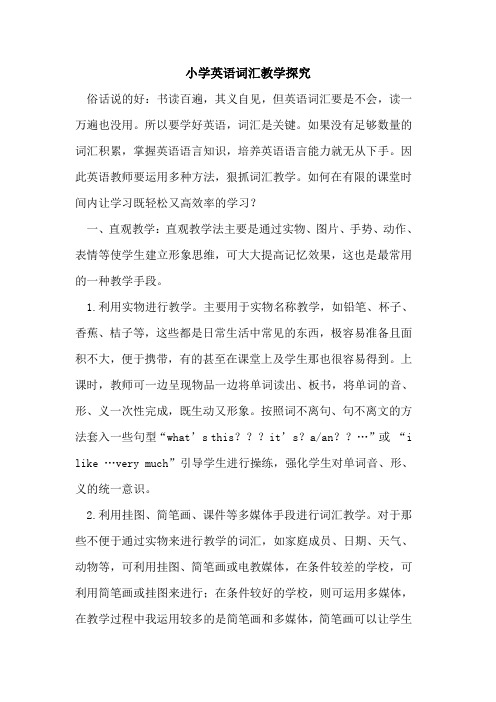 小学英语词汇教学探究

俗话说的好：书读百遍，其义自见，但英语词汇要是不会，读一万遍也没用。所以要学好英语，词汇是关键。如果没有足够数量的词汇积累，掌握英语语言知识，培养英语语言能力就无从下手。因此英语教师要运用多种方法，狠抓词汇教学。如何在有限的课堂时间内让学习既轻松又高效率的学习？

一、直观教学：直观教学法主要是通过实物、图片、手势、动作、表情等使学生建立形象思维，可大大提高记忆效果，这也是最常用的一种教学手段。

1.利用实物进行教学。主要用于实物名称教学，如铅笔、杯子、香蕉、桔子等，这些都是日常生活中常见的东西，极容易准备且面积不大，便于携带，有的甚至在课堂上及学生那也很容易得到。上课时，教师可一边呈现物品一边将单词读出、板书，将单词的音、形、义一次性完成，既生动又形象。按照词不离句、句不离文的方法套入一些句型“what’s this？？？it’s？a/an？？…”或 “i like …very much”引导学生进行操练，强化学生对单词音、形、义的统一意识。

2.利用挂图、简笔画、课件等多媒体手段进行词汇教学。对于那些不便于通过实物来进行教学的词汇，如家庭成员、日期、天气、动物等，可利用挂图、简笔画或电教媒体，在条件较差的学校，可利用简笔画或挂图来进行；在条件较好的学校，则可运用多媒体，在教学过程中我运用较多的是简笔画和多媒体，简笔画可以让学生